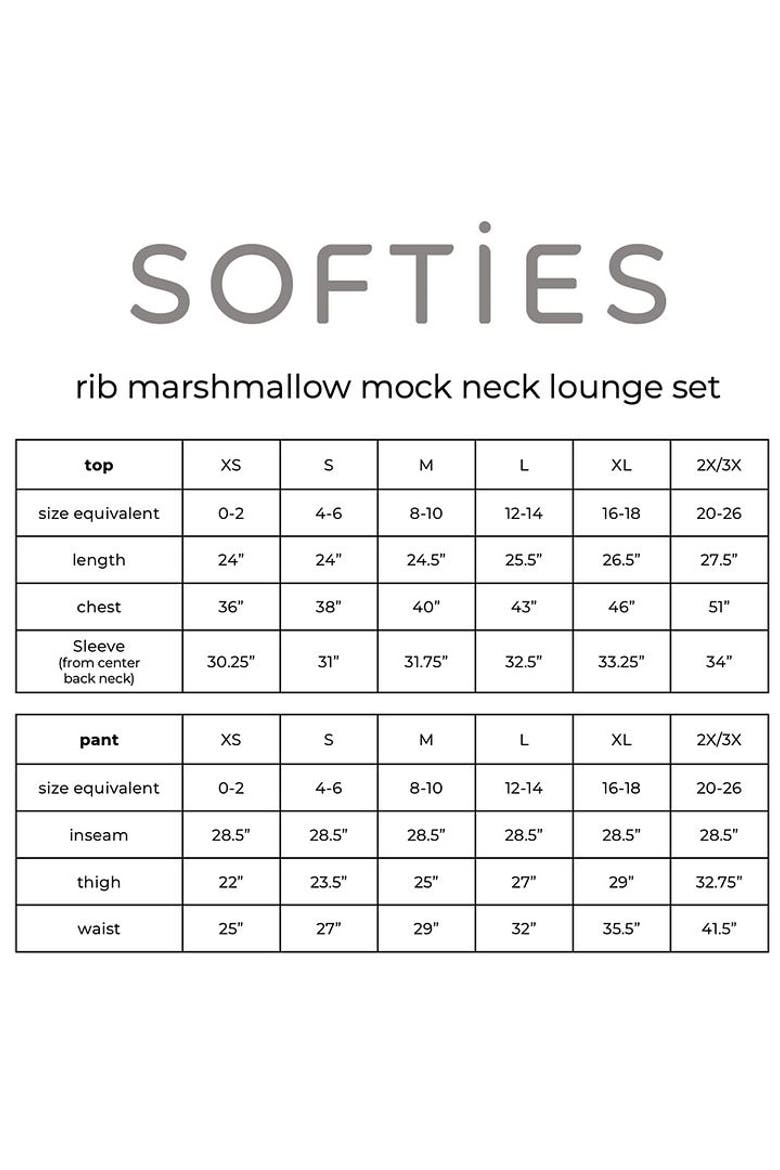 SOFTIES

rib marshmallow mock neck lounge set

| top | XS | S | M | L | XL | 2X/3X |
|---|---|---|---|---|---|---|
| size equivalent | 0-2 | 4-6 | 8-10 | 12-14 | 16-18 | 20-26 |
| length | 24” | 24” | 24.5” | 25.5” | 26.5” | 27.5” |
| chest | 36” | 38” | 40” | 43” | 46” | 51” |
| Sleeve (from center back neck) | 30.25” | 31” | 31.75” | 32.5” | 33.25” | 34” |

| pant | XS | S | M | L | XL | 2X/3X |
|---|---|---|---|---|---|---|
| size equivalent | 0-2 | 4-6 | 8-10 | 12-14 | 16-18 | 20-26 |
| inseam | 28.5” | 28.5” | 28.5” | 28.5” | 28.5” | 28.5” |
| thigh | 22” | 23.5” | 25” | 27” | 29” | 32.75” |
| waist | 25” | 27” | 29” | 32” | 35.5” | 41.5” |